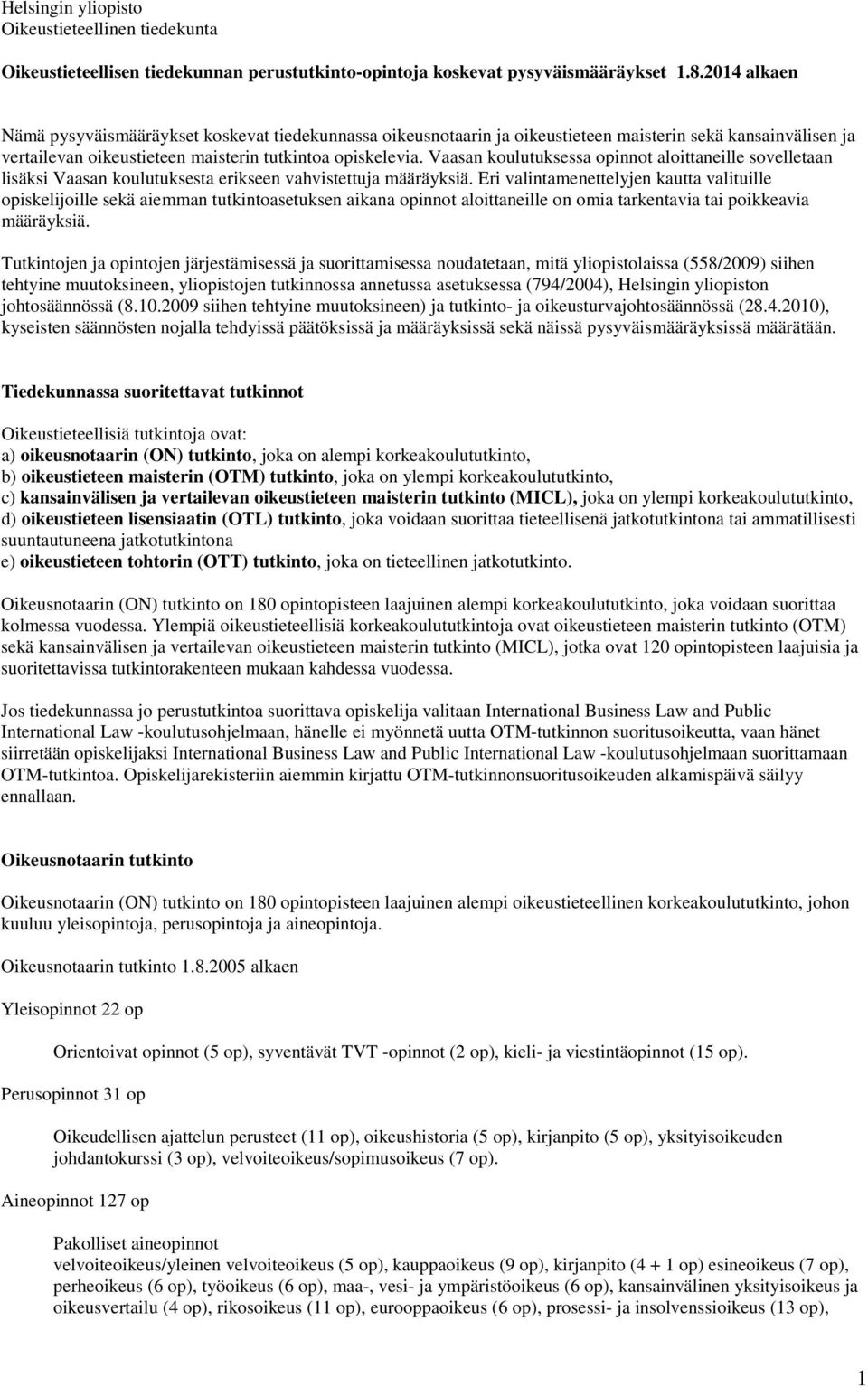 Helsingin yliopisto
Oikeustieteellinen tiedekunta

Oikeustieteellisen tiedekunnan perustutkinto-opintoja koskevat pysyväismääräykset 1.8.2014 alkaen

Nämä pysyväismääräykset koskevat tiedekunnassa oikeusnotaarin ja oikeustieteen maisterin sekä kansainvälisen ja vertailevan oikeustieteen maisterin tutkintoa opiskelevia. Vaasan koulutuksessa opinnot aloittaneille sovelletaan lisäksi Vaasan koulutuksesta erikseen vahvistettuja määräyksiä. Eri valintamenettelyjen kautta valituille opiskelijoille sekä aiemman tutkintoasetuksen aikana opinnot aloittaneille on omia tarkentavia tai poikkeavia määräyksiä.

Tutkintojen ja opintojen järjestämisessä ja suorittamisessa noudatetaan, mitä yliopistolaissa (558/2009) siihen tehtyine muutoksineen, yliopistojen tutkinnossa annetussa asetuksessa (794/2004), Helsingin yliopiston johtosäännössä (8.10.2009 siihen tehtyine muutoksineen) ja tutkinto- ja oikeusturvajohtosäännössä (28.4.2010), kyseisten säännösten nojalla tehdyissä päätöksissä ja määräyksissä sekä näissä pysyväismääräyksissä määrätään.

Tiedekunnassa suoritettavat tutkinnot

Oikeustieteellisiä tutkintoja ovat:
a) oikeusnotaarin (ON) tutkinto, joka on alempi korkeakoulututkinto,
b) oikeustieteen maisterin (OTM) tutkinto, joka on ylempi korkeakoulututkinto,
c) kansainvälisen ja vertailevan oikeustieteen maisterin tutkinto (MICL), joka on ylempi korkeakoulututkinto,
d) oikeustieteen lisensiaatin (OTL) tutkinto, joka voidaan suorittaa tieteellisenä jatkotutkintona tai ammatillisesti suuntautuneena jatkotutkintona
e) oikeustieteen tohtorin (OTT) tutkinto, joka on tieteellinen jatkotutkinto.

Oikeusnotaarin (ON) tutkinto on 180 opintopisteen laajuinen alempi korkeakoulututkinto, joka voidaan suorittaa kolmessa vuodessa. Ylempiä oikeustieteellisiä korkeakoulututkintoja ovat oikeustieteen maisterin tutkinto (OTM) sekä kansainvälisen ja vertailevan oikeustieteen maisterin tutkinto (MICL), jotka ovat 120 opintopisteen laajuisia ja suoritettavissa tutkintorakenteen mukaan kahdessa vuodessa.

Jos tiedekunnassa jo perustutkintoa suorittava opiskelija valitaan International Business Law and Public International Law -koulutusohjelmaan, hänelle ei myönnetä uutta OTM-tutkinnon suoritusoikeutta, vaan hänet siirretään opiskelijaksi International Business Law and Public International Law -koulutusohjelmaan suorittamaan OTM-tutkintoa. Opiskelijarekisteriin aiemmin kirjattu OTM-tutkinnonsuoritusoikeuden alkamispäivä säilyy ennallaan.

Oikeusnotaarin tutkinto

Oikeusnotaarin (ON) tutkinto on 180 opintopisteen laajuinen alempi oikeustieteellinen korkeakoulututkinto, johon kuuluu yleisopintoja, perusopintoja ja aineopintoja.

Oikeusnotaarin tutkinto 1.8.2005 alkaen

Yleisopinnot 22 op

Orientoivat opinnot (5 op), syventävät TVT -opinnot (2 op), kieli- ja viestintäopinnot (15 op).

Perusopinnot 31 op

Oikeudellisen ajattelun perusteet (11 op), oikeushistoria (5 op), kirjanpito (5 op), yksityisoikeuden johdantokurssi (3 op), velvoiteoikeus/sopimusoikeus (7 op).

Aineopinnot 127 op

Pakolliset aineopinnot
velvoiteoikeus/yleinen velvoiteoikeus (5 op), kauppaoikeus (9 op), kirjanpito (4 + 1 op) esineoikeus (7 op), perheoikeus (6 op), työoikeus (6 op), maa-, vesi- ja ympäristöoikeus (6 op), kansainvälinen yksityisoikeus ja oikeusvertailu (4 op), rikosoikeus (11 op), eurooppaoikeus (6 op), prosessi- ja insolvenssioikeus (13 op),

1